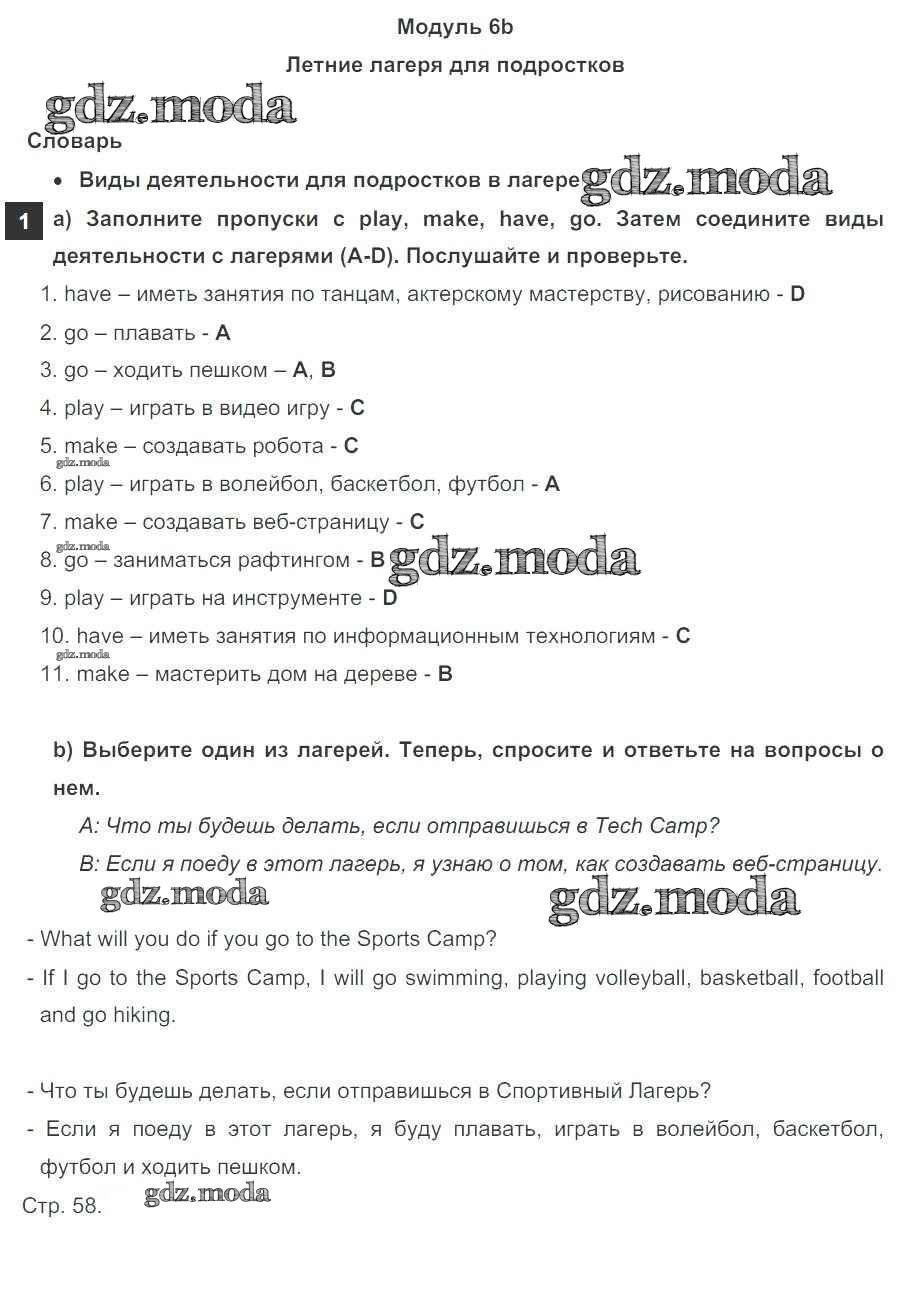 Модуль 6b

Летние лагеря для подростков

gdz.moda

Словарь

• Виды деятельности для подростков в лагере gdz.moda

1 a) Заполните пропуски с play, make, have, go. Затем соедините виды деятельности с лагерями (A-D). Послушайте и проверьте.

1. have – иметь занятия по танцам, актерскому мастерству, рисованию - D

2. go – плавать - A

3. go – ходить пешком – A, B

4. play – играть в видео игру - C

5. make – создавать робота - C

gdz.moda

6. play – играть в волейбол, баскетбол, футбол - A

7. make – создавать веб-страницу - C

gdz.moda

8. go – заниматься рафтингом - B gdz.moda

9. play – играть на инструменте - D

10. have – иметь занятия по информационным технологиям - C

gdz.moda

11. make – мастерить дом на дереве - B

b) Выберите один из лагерей. Теперь, спросите и ответьте на вопросы о нем.

A: Что ты будешь делать, если отправишься в Tech Camp?

B: Если я поеду в этот лагерь, я узнаю о том, как создавать веб-страницу.

gdz.moda gdz.moda

- What will you do if you go to the Sports Camp?

- If I go to the Sports Camp, I will go swimming, playing volleyball, basketball, football and go hiking.

- Что ты будешь делать, если отправишься в Спортивный Лагерь?

- Если я поеду в этот лагерь, я буду плавать, играть в волейбол, баскетбол, футбол и ходить пешком.

gdz.moda

Стр. 58.